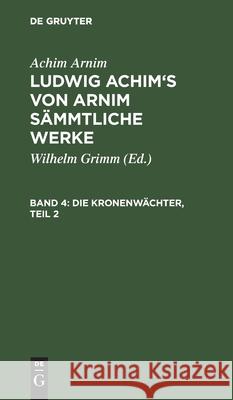 DE GRUYTER

Achim Arnim

LUDWIG ACHIM'S VON ARNIM SÄMMTLICHE WERKE

Wilhelm Grimm (Ed.)

BAND 4: DIE KRONENWÄCHTER, TEIL 2

DE G

Kraina Książek